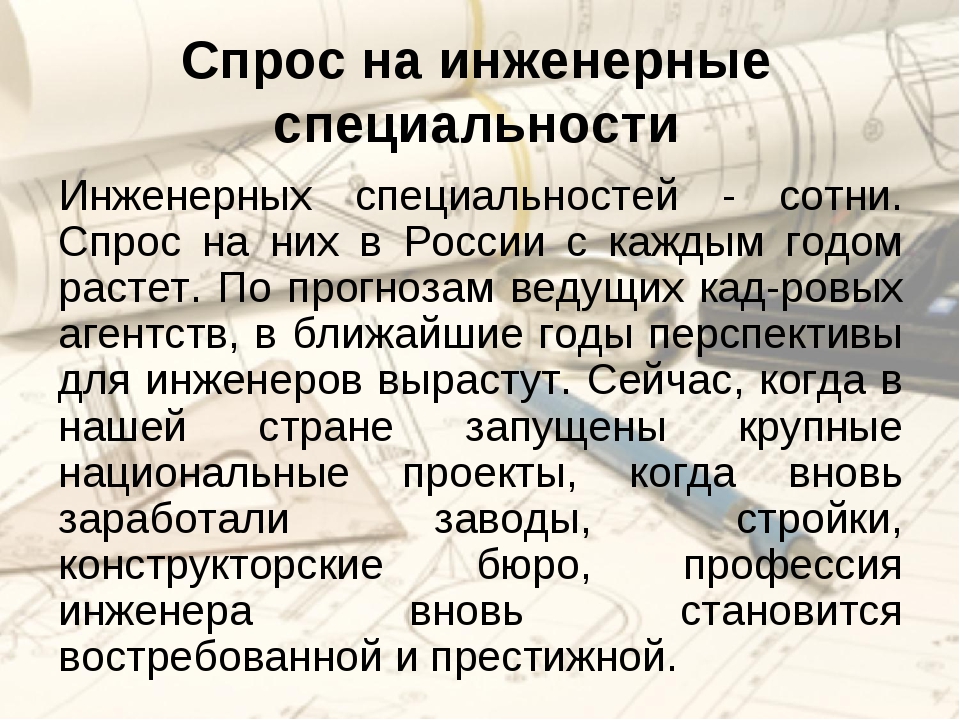 Спрос на инженерные специальности

Инженерных специальностей - сотни. Спрос на них в России с каждым годом растет. По прогнозам ведущих кад-ровых агентств, в ближайшие годы перспективы для инженеров вырастут. Сейчас, когда в нашей стране запущены крупные национальные проекты, когда вновь заработали заводы, стройки, конструкторские бюро, профессия инженера вновь становится востребованной и престижной.